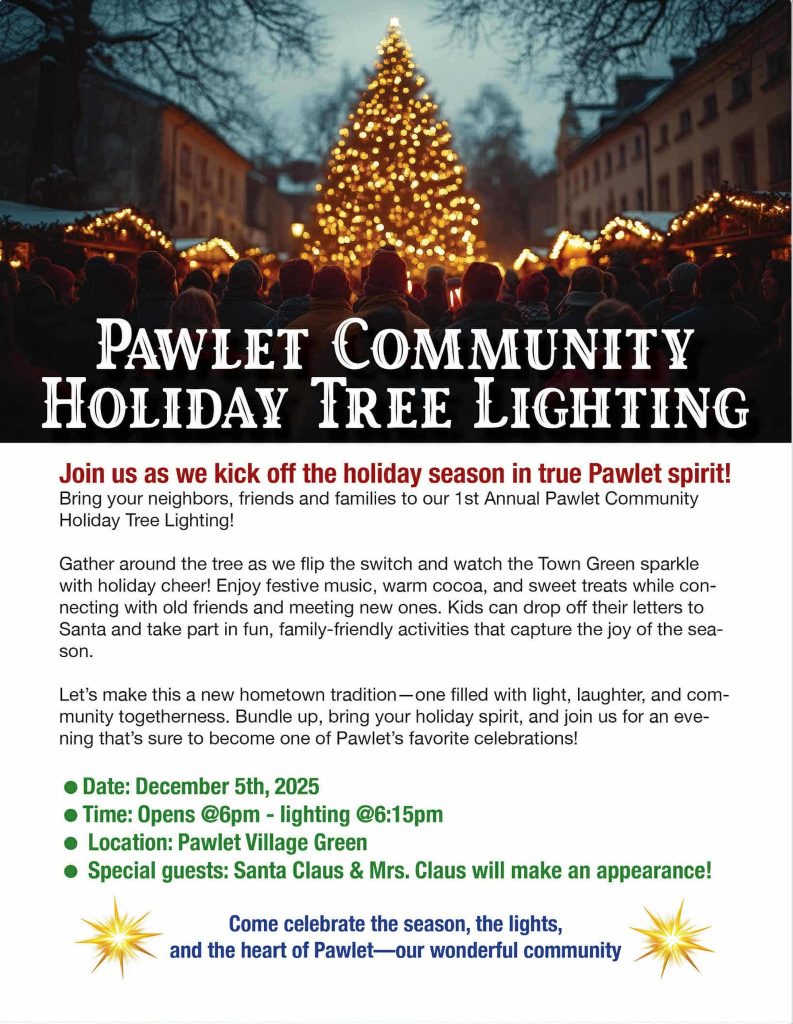 PAWLET COMMUNITY HOLIDAY TREE LIGHTING

Join us as we kick off the holiday season in true Pawlet spirit!
Bring your neighbors, friends and families to our 1st Annual Pawlet Community Holiday Tree Lighting!

Gather around the tree as we flip the switch and watch the Town Green sparkle with holiday cheer! Enjoy festive music, warm cocoa, and sweet treats while connecting with old friends and meeting new ones. Kids can drop off their letters to Santa and take part in fun, family-friendly activities that capture the joy of the season.

Let's make this a new hometown tradition—one filled with light, laughter, and community togetherness. Bundle up, bring your holiday spirit, and join us for an evening that's sure to become one of Pawlet's favorite celebrations!

• Date: December 5th, 2025
• Time: Opens @6pm - lighting @6:15pm
• Location: Pawlet Village Green
• Special guests: Santa Claus & Mrs. Claus will make an appearance!

Come celebrate the season, the lights,
and the heart of Pawlet—our wonderful community